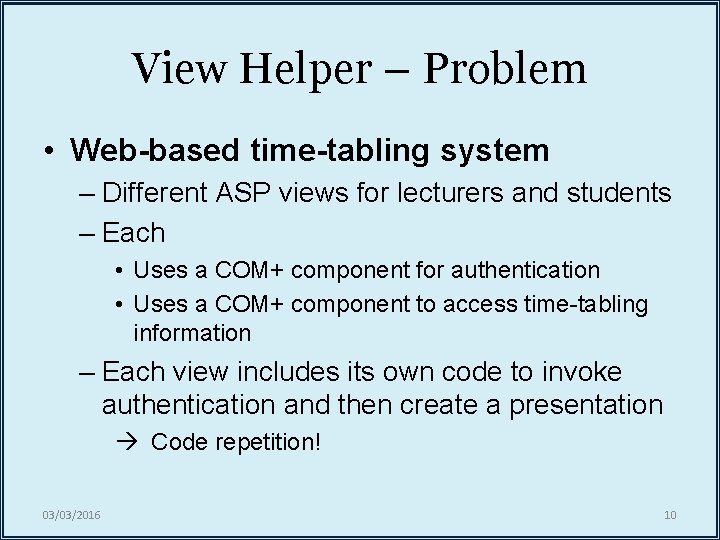 View Helper – Problem

• Web-based time-tabling system
– Different ASP views for lecturers and students
– Each
• Uses a COM+ component for authentication
• Uses a COM+ component to access time-tabling information
– Each view includes its own code to invoke authentication and then create a presentation
→ Code repetition!

03/03/2016

10